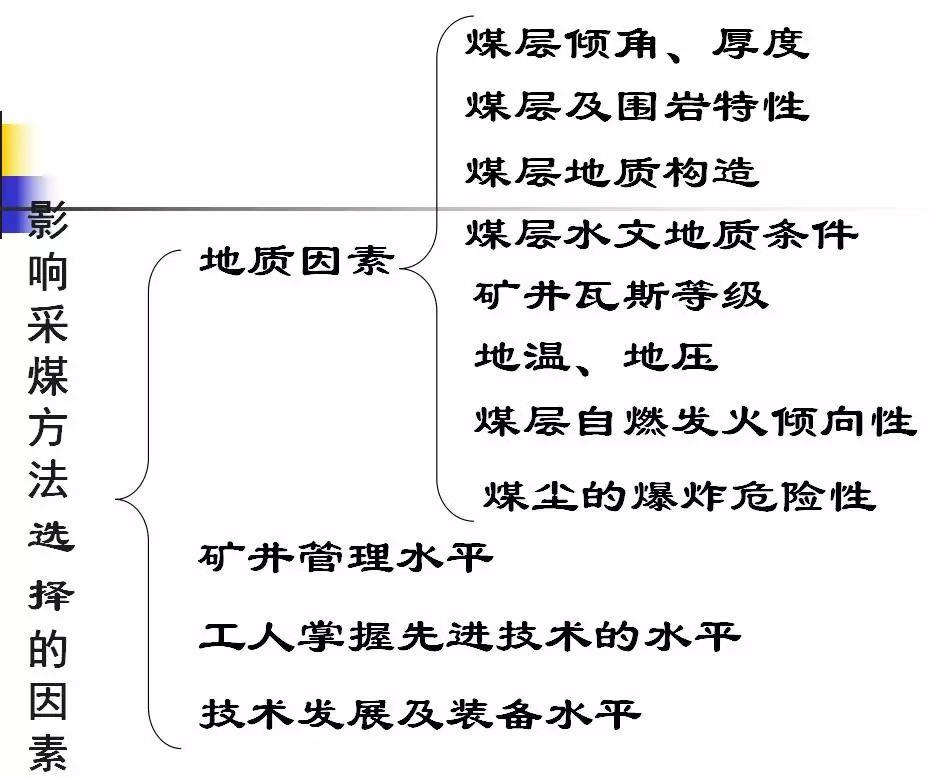 影响采煤方法选择的因素

地质因素

煤层倾角、厚度
煤层及围岩特性
煤层地质构造
煤层水文地质条件
矿井瓦斯等级
地温、地压
煤层自燃发火倾向性
煤尘的爆炸危险性

矿井管理水平
工人掌握先进技术的水平
技术发展及装备水平